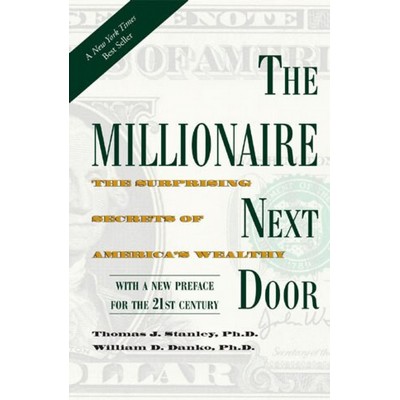 A New York Times
Best Seller

THE MILLIONAIRE NEXT DOOR

THE SURPRISING SECRETS OF AMERICA'S WEALTHY

WITH A NEW PREFACE FOR THE 21ST CENTURY

Thomas J. Stanley, Ph.D.
William D. Danko, Ph.D.